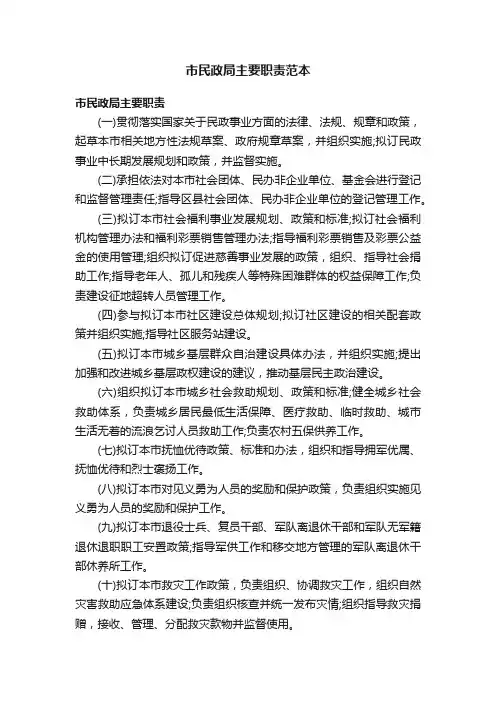 市民政局主要职责范本

市民政局主要职责

(一)贯彻落实国家关于民政事业方面的法律、法规、规章和政策，起草本市相关地方性法规草案、政府规章草案，并组织实施;拟订民政事业中长期发展规划和政策，并监督实施。

(二)承担依法对本市社会团体、民办非企业单位、基金会进行登记和监督管理责任;指导区县社会团体、民办非企业单位的登记管理工作。

(三)拟订本市社会福利事业发展规划、政策和标准;拟订社会福利机构管理办法和福利彩票销售管理办法;指导福利彩票销售及彩票公益金的使用管理;组织拟订促进慈善事业发展的政策，组织、指导社会捐助工作;指导老年人、孤儿和残疾人等特殊困难群体的权益保障工作;负责建设征地超转人员管理工作。

(四)参与拟订本市社区建设总体规划;拟订社区建设的相关配套政策并组织实施;指导社区服务站建设。

(五)拟订本市城乡基层群众自治建设具体办法，并组织实施;提出加强和改进城乡基层政权建设的建议，推动基层民主政治建设。

(六)组织拟订本市城乡社会救助规划、政策和标准;健全城乡社会救助体系，负责城乡居民最低生活保障、医疗救助、临时救助、城市生活无着的流浪乞讨人员救助工作;负责农村五保供养工作。

(七)拟订本市抚恤优待政策、标准和办法，组织和指导拥军优属、抚恤优待和烈士褒扬工作。

(八)拟订本市对见义勇为人员的奖励和保护政策，负责组织实施见义勇为人员的奖励和保护工作。

(九)拟订本市退役士兵、复员干部、军队离退休干部和军队无军籍退休退职职工安置政策;指导军供工作和移交地方管理的军队离退休干部休养所工作。

(十)拟订本市救灾工作政策，负责组织、协调救灾工作，组织自然灾害救助应急体系建设;负责组织核查并统一发布灾情;组织指导救灾捐赠，接收、管理、分配救灾款物并监督使用。